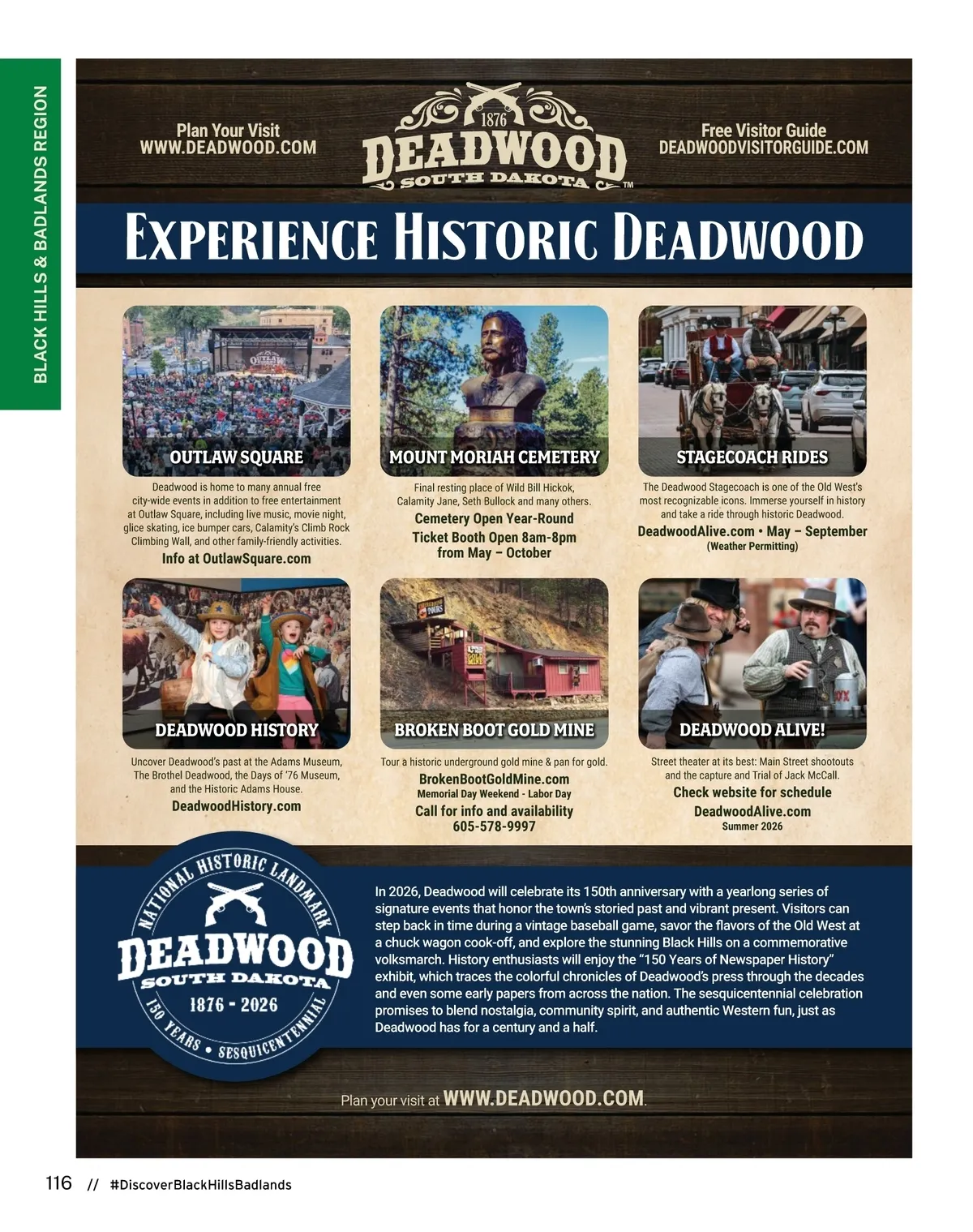 BLACK HILLS & BADLANDS REGION

Plan Your Visit
WWW.DEADWOOD.COM

1876
DEADWOOD
SOUTH DAKOTA ™

Free Visitor Guide
DEADWOODVISITORGUIDE.COM

EXPERIENCE HISTORIC DEADWOOD

OUTLAW SQUARE

Deadwood is home to many annual free city-wide events in addition to free entertainment at Outlaw Square, including live music, movie night, glice skating, ice bumper cars, Calamity's Climb Rock Climbing Wall, and other family-friendly activities.

Info at OutlawSquare.com

MOUNT MORIAH CEMETERY

Final resting place of Wild Bill Hickok, Calamity Jane, Seth Bullock and many others.

Cemetery Open Year-Round

Ticket Booth Open 8am-8pm from May – October

STAGECOACH RIDES

The Deadwood Stagecoach is one of the Old West's most recognizable icons. Immerse yourself in history and take a ride through historic Deadwood.

DeadwoodAlive.com • May – September
(Weather Permitting)

DEADWOOD HISTORY

Uncover Deadwood's past at the Adams Museum, The Brothel Deadwood, the Days of '76 Museum, and the Historic Adams House.

DeadwoodHistory.com

BROKEN BOOT GOLD MINE

Tour a historic underground gold mine & pan for gold.

BrokenBootGoldMine.com
Memorial Day Weekend - Labor Day
Call for info and availability
605-578-9997

DEADWOOD ALIVE!

Street theater at its best: Main Street shootouts and the capture and Trial of Jack McCall.

Check website for schedule
DeadwoodAlive.com
Summer 2026

NATIONAL HISTORIC LANDMARK
DEADWOOD
SOUTH DAKOTA
1876 - 2026
150 YEARS • SESQUICENTENNIAL

In 2026, Deadwood will celebrate its 150th anniversary with a yearlong series of signature events that honor the town's storied past and vibrant present. Visitors can step back in time during a vintage baseball game, savor the flavors of the Old West at a chuck wagon cook-off, and explore the stunning Black Hills on a commemorative volksmarch. History enthusiasts will enjoy the "150 Years of Newspaper History" exhibit, which traces the colorful chronicles of Deadwood's press through the decades and even some early papers from across the nation. The sesquicentennial celebration promises to blend nostalgia, community spirit, and authentic Western fun, just as Deadwood has for a century and a half.

Plan your visit at WWW.DEADWOOD.COM.

116 // #DiscoverBlackHillsBadlands